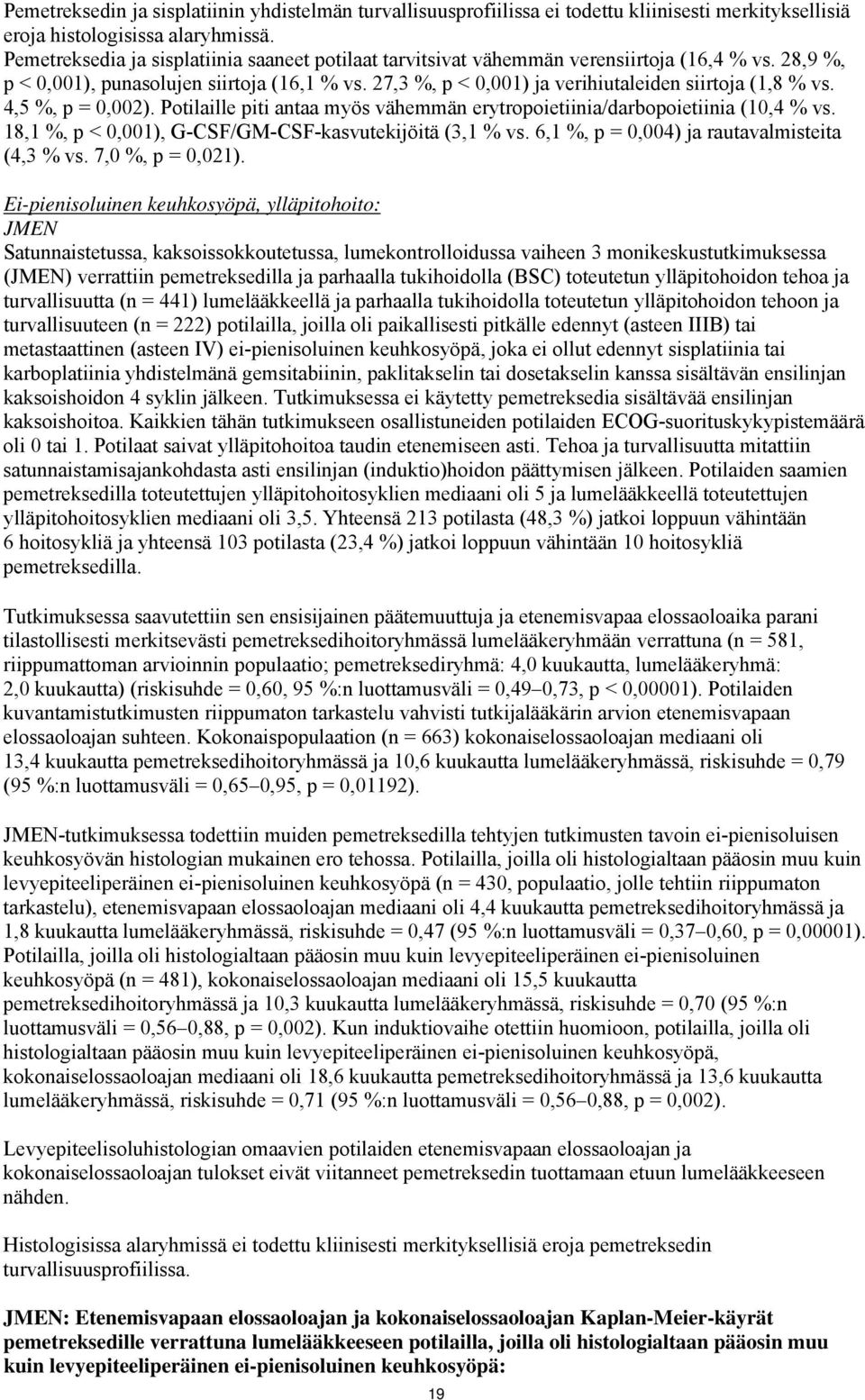 Pemetreksedin ja sisplatiinin yhdistelmän turvallisuusprofiilissa ei todettu kliinisesti merkityksellisiä eroja histologisissa alaryhmissä.
Pemetreksedia ja sisplatiinia saaneet potilaat tarvitsivat vähemmän verensiirtoja (16,4 % vs. 28,9 %, p < 0,001), punasolujen siirtoja (16,1 % vs. 27,3 %, p < 0,001) ja verihiutaleiden siirtoja (1,8 % vs. 4,5 %, p = 0,002). Potilaille piti antaa myös vähemmän erytropoietiinia/darbopoietiinia (10,4 % vs. 18,1 %, p < 0,001), G-CSF/GM-CSF-kasvutekijöitä (3,1 % vs. 6,1 %, p = 0,004) ja rautavalmisteita (4,3 % vs. 7,0 %, p = 0,021).

Ei-pienisoluinen keuhkosyöpä, ylläpitohoito:
JMEN
Satunnaistetussa, kaksoissokkoutetussa, lumekontrolloidussa vaiheen 3 monikeskustutkimuksessa (JMEN) verrattiin pemetreksedilla ja parhaalla tukihoidolla (BSC) toteutetun ylläpitohoidon tehoa ja turvallisuutta (n = 441) lumelääkkeellä ja parhaalla tukihoidolla toteutetun ylläpitohoidon tehoon ja turvallisuuteen (n = 222) potilailla, joilla oli paikallisesti pitkälle edennyt (asteen IIIB) tai metastaattinen (asteen IV) ei-pienisoluinen keuhkosyöpä, joka ei ollut edennyt sisplatiinia tai karboplatiinia yhdistelmänä gemsitabiinin, paklitakselin tai dosetakselin kanssa sisältävän ensilinjan kaksoishoidon 4 syklin jälkeen. Tutkimuksessa ei käytetty pemetreksedia sisältävää ensilinjan kaksoishoitoa. Kaikkien tähän tutkimukseen osallistuneiden potilaiden ECOG-suorituskykypistemäärä oli 0 tai 1. Potilaat saivat ylläpitohoitoa taudin etenemiseen asti. Tehoa ja turvallisuutta mitattiin satunnaistamisajankohdasta asti ensilinjan (induktio)hoidon päättymisen jälkeen. Potilaiden saamien pemetreksedilla toteutettujen ylläpitohoitosyklien mediaani oli 5 ja lumelääkkeellä toteutettujen ylläpitohoitosyklien mediaani oli 3,5. Yhteensä 213 potilasta (48,3 %) jatkoi loppuun vähintään 6 hoitosykliä ja yhteensä 103 potilasta (23,4 %) jatkoi loppuun vähintään 10 hoitosykliä pemetreksedilla.

Tutkimuksessa saavutettiin sen ensisijainen päätemuuttuja ja etenemisvapaa elossaoloaika parani tilastollisesti merkitsevästi pemetreksedihoitoryhmässä lumelääkeryhmään verrattuna (n = 581, riippumattoman arvioinnin populaatio; pemetreksediryhmä: 4,0 kuukautta, lumelääkeryhmä: 2,0 kuukautta) (riskisuhde = 0,60, 95 %:n luottamusväli = 0,49–0,73, p < 0,00001). Potilaiden kuvantamistutkimusten riippumaton tarkastelu vahvisti tutkijalääkärin arvion etenemisvapaan elossaoloajan suhteen. Kokonaispopulaation (n = 663) kokonaiselossaoloajan mediaani oli 13,4 kuukautta pemetreksedihoitoryhmässä ja 10,6 kuukautta lumelääkeryhmässä, riskisuhde = 0,79 (95 %:n luottamusväli = 0,65–0,95, p = 0,01192).

JMEN-tutkimuksessa todettiin muiden pemetreksedilla tehtyjen tutkimusten tavoin ei-pienisoluisen keuhkosyövän histologian mukainen ero tehossa. Potilailla, joilla oli histologialtaan pääosin muu kuin levyepiteeliperäinen ei-pienisoluinen keuhkosyöpä (n = 430, populaatio, jolle tehtiin riippumaton tarkastelu), etenemisvapaan elossaoloajan mediaani oli 4,4 kuukautta pemetreksedihoitoryhmässä ja 1,8 kuukautta lumelääkeryhmässä, riskisuhde = 0,47 (95 %:n luottamusväli = 0,37–0,60, p = 0,00001). Potilailla, joilla oli histologialtaan pääosin muu kuin levyepiteeliperäinen ei-pienisoluinen keuhkosyöpä (n = 481), kokonaiselossaoloajan mediaani oli 15,5 kuukautta pemetreksedihoitoryhmässä ja 10,3 kuukautta lumelääkeryhmässä, riskisuhde = 0,70 (95 %:n luottamusväli = 0,56–0,88, p = 0,002). Kun induktiovaihe otettiin huomioon, potilailla, joilla oli histologialtaan pääosin muu kuin levyepiteeliperäinen ei-pienisoluinen keuhkosyöpä, kokonaiselossaoloajan mediaani oli 18,6 kuukautta pemetreksedihoitoryhmässä ja 13,6 kuukautta lumelääkeryhmässä, riskisuhde = 0,71 (95 %:n luottamusväli = 0,56–0,88, p = 0,002).

Levyepiteelisoluhistologian omaavien potilaiden etenemisvapaan elossaoloajan ja kokonaiselossaoloajan tulokset eivät viitanneet pemetreksedin tuottamaan etuun lumelääkkeeseen nähden.

Histologisissa alaryhmissä ei todettu kliinisesti merkityksellisiä eroja pemetreksedin turvallisuusprofiilissa.

JMEN: Etenemisvapaan elossaoloajan ja kokonaiselossaoloajan Kaplan-Meier-käyrät pemetreksedille verrattuna lumelääkkeeseen potilailla, joilla oli histologialtaan pääosin muu kuin levyepiteeliperäinen ei-pienisoluinen keuhkosyöpä:

19